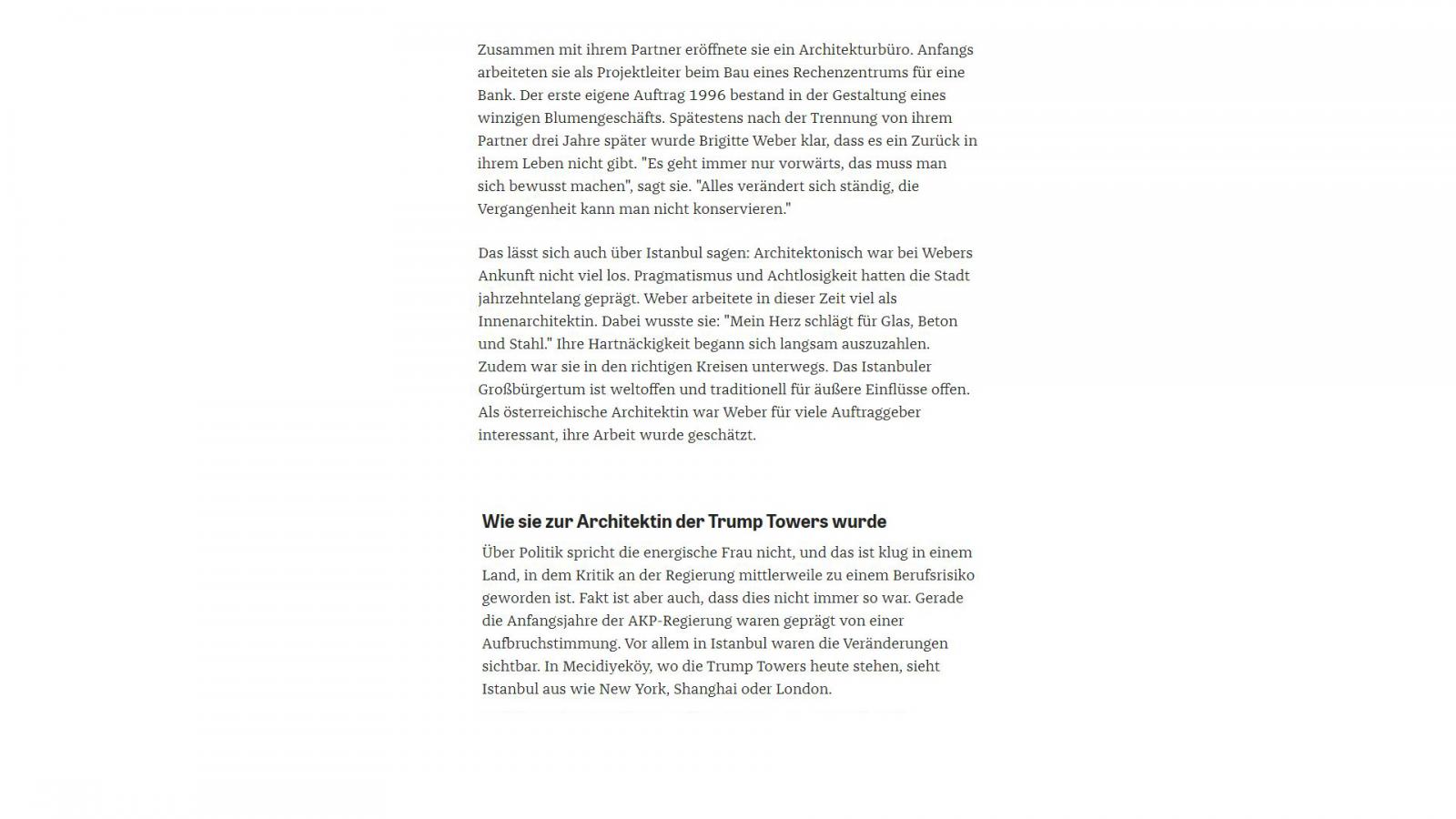 Zusammen mit ihrem Partner eröffnete sie ein Architekturbüro. Anfangs arbeiteten sie als Projektleiter beim Bau eines Rechenzentrums für eine Bank. Der erste eigene Auftrag 1996 bestand in der Gestaltung eines winzigen Blumengeschäfts. Spätestens nach der Trennung von ihrem Partner drei Jahre später wurde Brigitte Weber klar, dass es ein Zurück in ihrem Leben nicht gibt. "Es geht immer nur vorwärts, das muss man sich bewusst machen", sagt sie. "Alles verändert sich ständig, die Vergangenheit kann man nicht konservieren."

Das lässt sich auch über Istanbul sagen: Architektonisch war bei Webers Ankunft nicht viel los. Pragmatismus und Achtlosigkeit hatten die Stadt jahrzehntelang geprägt. Weber arbeitete in dieser Zeit viel als Innenarchitektin. Dabei wusste sie: "Mein Herz schlägt für Glas, Beton und Stahl." Ihre Hartnäckigkeit begann sich langsam auszuzahlen. Zudem war sie in den richtigen Kreisen unterwegs. Das Istanbuler Großbürgertum ist weltoffen und traditionell für äußere Einflüsse offen. Als österreichische Architektin war Weber für viele Auftraggeber interessant, ihre Arbeit wurde geschätzt.

Wie sie zur Architektin der Trump Towers wurde

Über Politik spricht die energische Frau nicht, und das ist klug in einem Land, in dem Kritik an der Regierung mittlerweile zu einem Berufsrisiko geworden ist. Fakt ist aber auch, dass dies nicht immer so war. Gerade die Anfangsjahre der AKP-Regierung waren geprägt von einer Aufbruchstimmung. Vor allem in Istanbul waren die Veränderungen sichtbar. In Mecidiyeköy, wo die Trump Towers heute stehen, sieht Istanbul aus wie New York, Shanghai oder London.